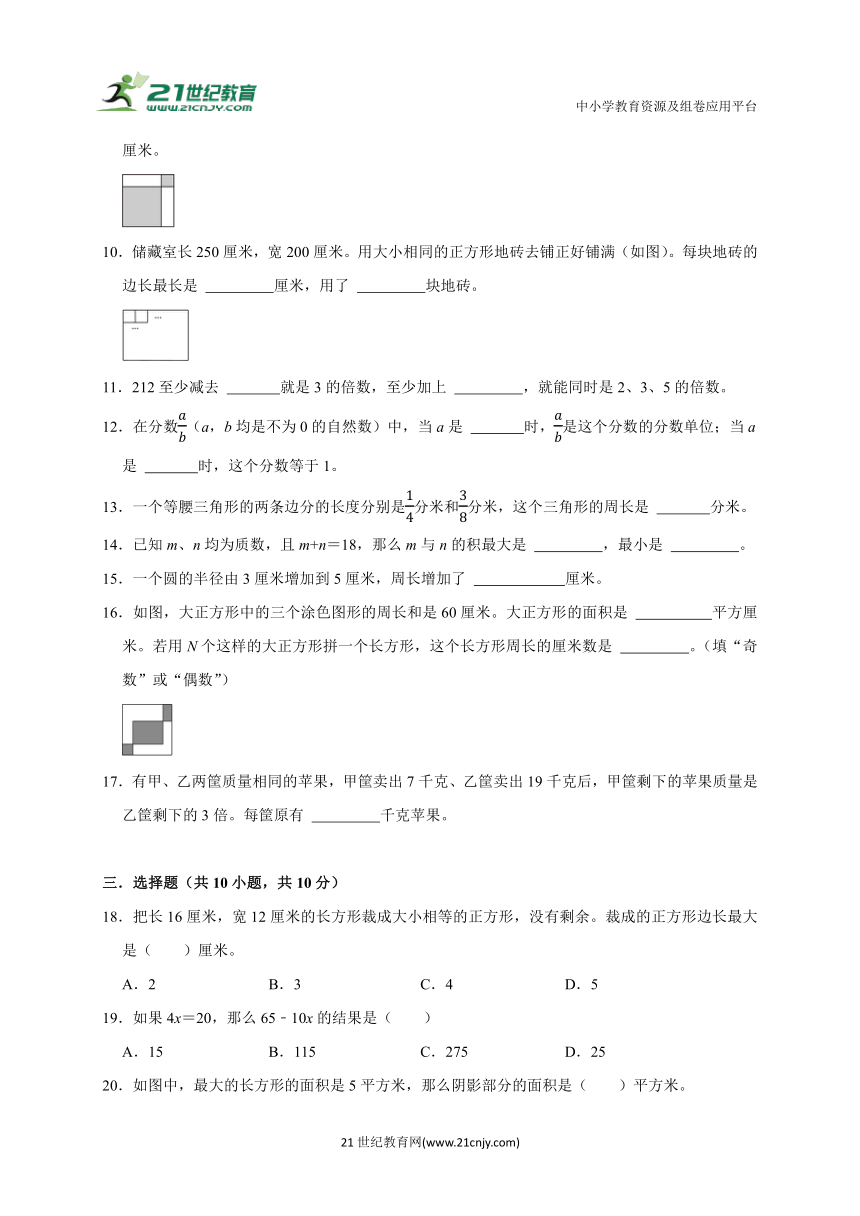 21世纪教育
www.21cnjy.com

中小学教育资源及组卷应用平台

厘米。

10．储藏室长 250 厘米，宽 200 厘米。用大小相同的正方形地砖去铺正好铺满（如图）。每块地砖的边长最长是 ________厘米，用了 ________块地砖。

11．212 至少减去 ______就是 3 的倍数，至少加上 ________，就能同时是 2、3、5 的倍数。

12．在分数$\frac{a}{b}$（$a$，$b$ 均是不为 0 的自然数）中，当 $a$ 是 ______时，$\frac{a}{b}$是这个分数的分数单位；当 $a$ 是 ______时，这个分数等于 1。

13．一个等腰三角形的两条边分的长度分别是$\frac{1}{4}$分米和$\frac{3}{8}$分米，这个三角形的周长是 ______分米。

14．已知 $m$、$n$ 均为质数，且 $m+n=18$，那么 $m$ 与 $n$ 的积最大是 ________，最小是 ________。

15．一个圆的半径由 3 厘米增加到 5 厘米，周长增加了 ___________厘米。

16．如图，大正方形中的三个涂色图形的周长和是 60 厘米。大正方形的面积是 _________平方厘米。若用 $N$ 个这样的大正方形拼一个长方形，这个长方形周长的厘米数是 ________。（填“奇数”或“偶数”）

17．有甲、乙两筐质量相同的苹果，甲筐卖出 7 千克、乙筐卖出 19 千克后，甲筐剩下的苹果质量是乙筐剩下的 3 倍。每筐原有 ________千克苹果。

三．选择题（共 10 小题，共 10 分）

18．把长 16 厘米，宽 12 厘米的长方形裁成大小相等的正方形，没有剩余。裁成的正方形边长最大是（　　）厘米。

A．2　　B．3　　C．4　　D．5

19．如果 $4x=20$，那么 $65-10x$ 的结果是（　　）

A．15　　B．115　　C．275　　D．25

20．如图中，最大的长方形的面积是 5 平方米，那么阴影部分的面积是（　　）平方米。

21 世纪教育网(www.21cnjy.com)